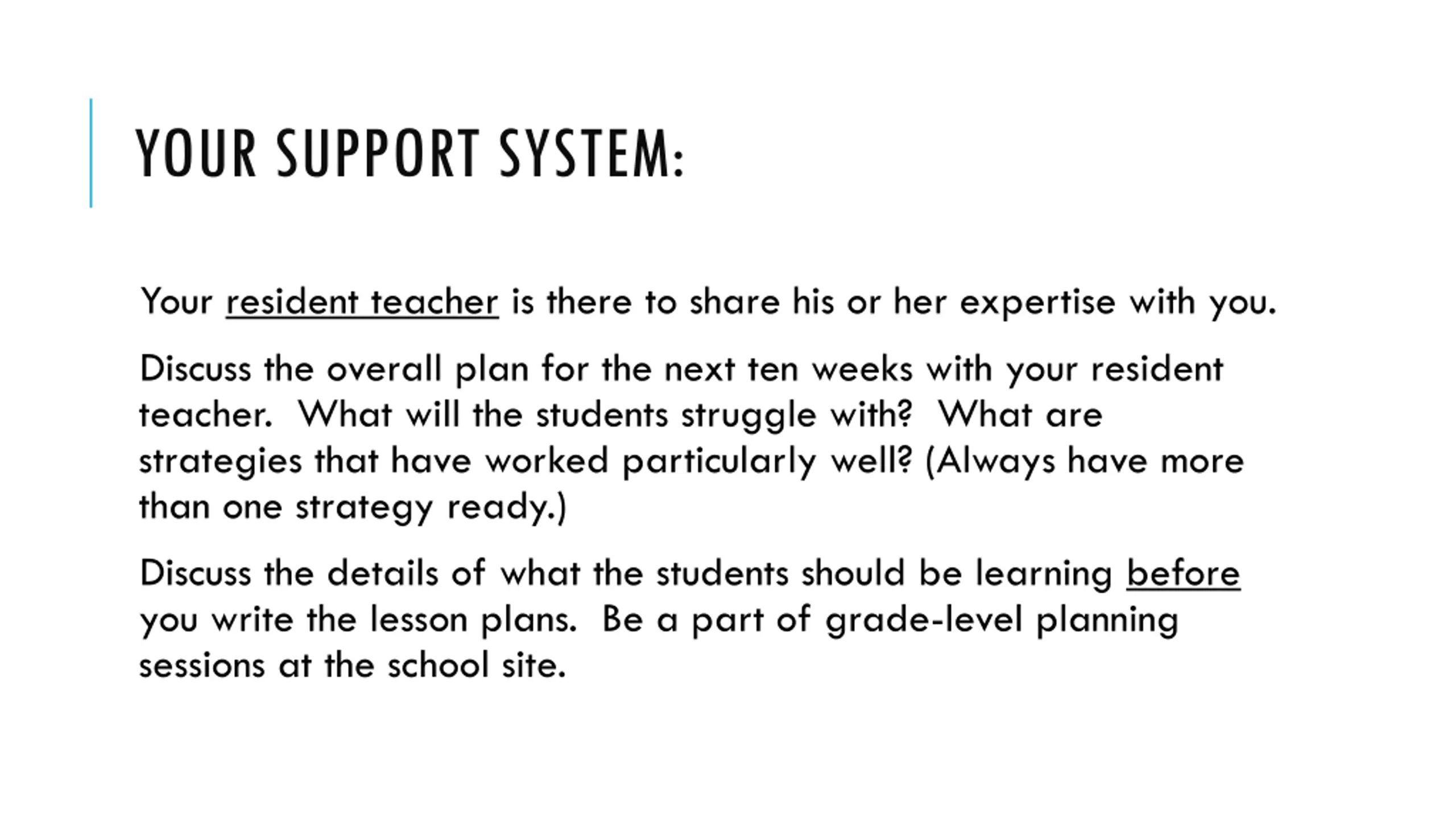 YOUR SUPPORT SYSTEM:

Your resident teacher is there to share his or her expertise with you.

Discuss the overall plan for the next ten weeks with your resident teacher. What will the students struggle with? What are strategies that have worked particularly well? (Always have more than one strategy ready.)

Discuss the details of what the students should be learning before you write the lesson plans. Be a part of grade-level planning sessions at the school site.